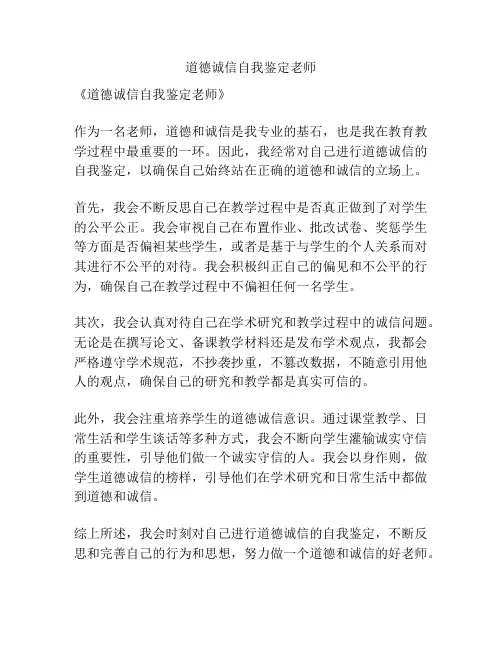 道德诚信自我鉴定老师

《道德诚信自我鉴定老师》

作为一名老师，道德和诚信是我专业的基石，也是我在教育教学过程中最重要的一环。因此，我经常对自己进行道德诚信的自我鉴定，以确保自己始终站在正确的道德和诚信的立场上。

首先，我会不断反思自己在教学过程中是否真正做到了对学生的公平公正。我会审视自己在布置作业、批改试卷、奖惩学生等方面是否偏袒某些学生，或者是基于与学生的个人关系而对其进行不公平的对待。我会积极纠正自己的偏见和不公平的行为，确保自己在教学过程中不偏袒任何一名学生。

其次，我会认真对待自己在学术研究和教学过程中的诚信问题。无论是在撰写论文、备课教学材料还是发布学术观点，我都会严格遵守学术规范，不抄袭抄重，不篡改数据，不随意引用他人的观点，确保自己的研究和教学都是真实可信的。

此外，我会注重培养学生的道德诚信意识。通过课堂教学、日常生活和学生谈话等多种方式，我会不断向学生灌输诚实守信的重要性，引导他们做一个诚实守信的人。我会以身作则，做学生道德诚信的榜样，引导他们在学术研究和日常生活中都做到道德和诚信。

综上所述，我会时刻对自己进行道德诚信的自我鉴定，不断反思和完善自己的行为和思想，努力做一个道德和诚信的好老师。